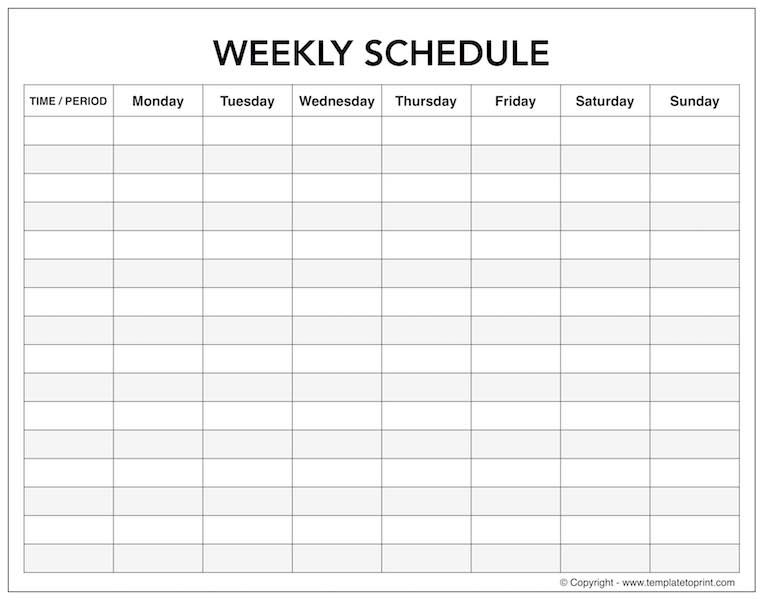 WEEKLY SCHEDULE

| TIME / PERIOD | Monday | Tuesday | Wednesday | Thursday | Friday | Saturday | Sunday |
|---|---|---|---|---|---|---|---|
| | | | | | | | |
| | | | | | | | |
| | | | | | | | |
| | | | | | | | |
| | | | | | | | |
| | | | | | | | |
| | | | | | | | |
| | | | | | | | |
| | | | | | | | |
| | | | | | | | |
| | | | | | | | |
| | | | | | | | |
| | | | | | | | |
| | | | | | | | |
| | | | | | | | |
| | | | | | | | |

© Copyright - www.templatetoprint.com